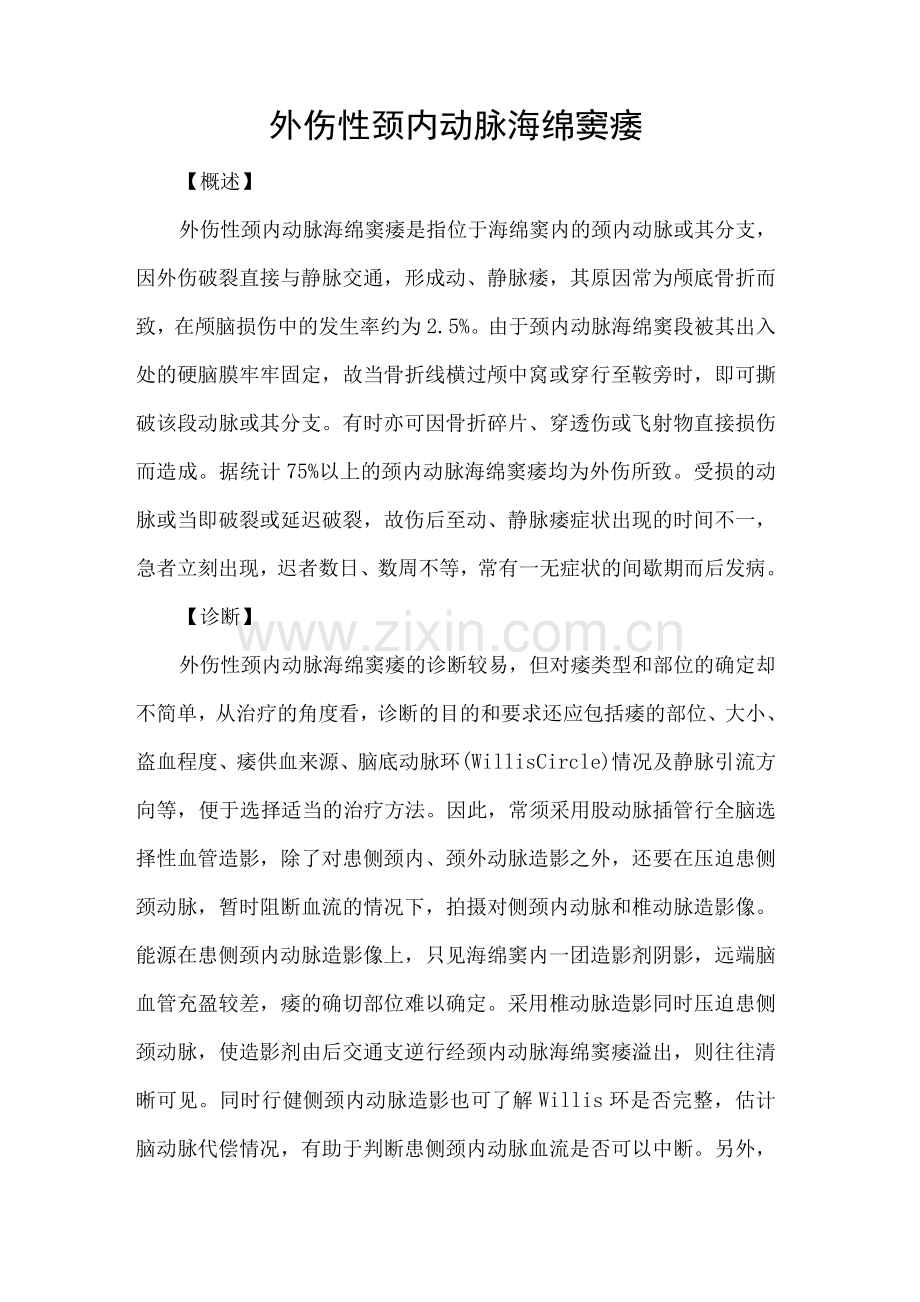 外伤性颈内动脉海绵窦瘘

【概述】

外伤性颈内动脉海绵窦瘘是指位于海绵窦内的颈内动脉或其分支，因外伤破裂直接与静脉交通，形成动、静脉瘘，其原因常为颅底骨折而致，在颅脑损伤中的发生率约为2.5%。由于颈内动脉海绵窦段被其出入处的硬脑膜牢牢固定，故当骨折线横过颅中窝或穿行至鞍旁时，即可撕破该段动脉或其分支。有时亦可因骨折碎片、穿透伤或飞射物直接损伤而造成。据统计75%以上的颈内动脉海绵窦瘘均为外伤所致。受损的动脉或当即破裂或延迟破裂，故伤后至动、静脉瘘症状出现的时间不一，急者立刻出现，迟者数日、数周不等，常有一无症状的间歇期而后发病。

【诊断】

外伤性颈内动脉海绵窦瘘的诊断较易，但对瘘类型和部位的确定却不简单，从治疗的角度看，诊断的目的和要求还应包括瘘的部位、大小、盗血程度、瘘供血来源、脑底动脉环(WillisCircle)情况及静脉引流方向等，便于选择适当的治疗方法。因此，常须采用股动脉插管行全脑选择性血管造影，除了对患侧颈内、颈外动脉造影之外，还要在压迫患侧颈动脉，暂时阻断血流的情况下，拍摄对侧颈内动脉和椎动脉造影像。能源在患侧颈内动脉造影像上，只见海绵窦内一团造影剂阴影，远端脑血管充盈较差，瘘的确切部位难以确定。采用椎动脉造影同时压迫患侧颈动脉，使造影剂由后交通支逆行经颈内动脉海绵窦瘘溢出，则往往清晰可见。同时行健侧颈内动脉造影也可了解Willis环是否完整，估计脑动脉代偿情况，有助于判断患侧颈内动脉血流是否可以中断。另外，

www.zixin.com.cn